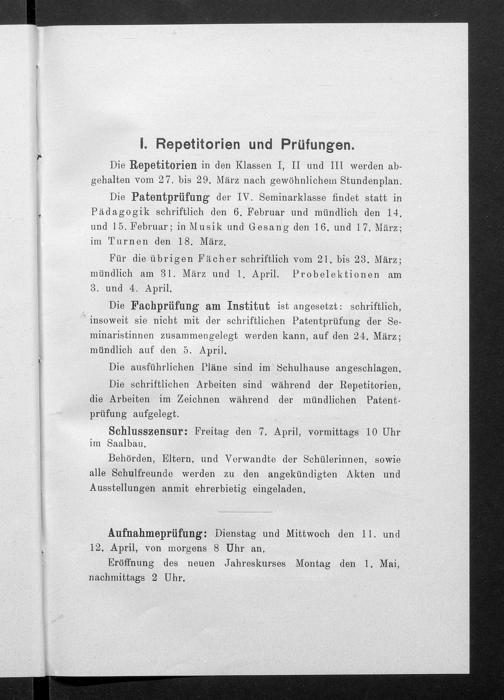 I. Repetitorien und Prüfungen.

Die Repetitorien in den Klassen I, II und III werden abgehalten vom 27. bis 29. März nach gewöhnlichem Stundenplan.

Die Patentprüfung der IV. Seminarklasse findet statt in Pädagogik schriftlich den 6. Februar und mündlich den 14. und 15. Februar; in Musik und Gesang den 16. und 17. März; im Turnen den 18. März.

Für die übrigen Fächer schriftlich vom 21. bis 23. März; mündlich am 31. März und 1. April. Probelektionen am 3. und 4. April.

Die Fachprüfung am Institut ist angesetzt: schriftlich, insoweit sie nicht mit der schriftlichen Patentprüfung der Seminaristinnen zusammengelegt werden kann, auf den 24. März; mündlich auf den 5. April.

Die ausführlichen Pläne sind im Schulhause angeschlagen.

Die schriftlichen Arbeiten sind während der Repetitorien, die Arbeiten im Zeichnen während der mündlichen Patentprüfung aufgelegt.

Schlusszensur: Freitag den 7. April, vormittags 10 Uhr im Saalbau.

Behörden, Eltern, und Verwandte der Schülerinnen, sowie alle Schulfreunde werden zu den angekündigten Akten und Ausstellungen anmit ehrerbietig eingeladen.

Aufnahmeprüfung: Dienstag und Mittwoch den 11. und 12. April, von morgens 8 Uhr an.

Eröffnung des neuen Jahreskurses Montag den 1. Mai, nachmittags 2 Uhr.